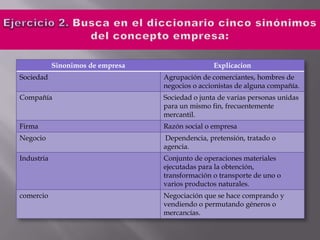 Ejercicio 2. Busca en el diccionario cinco sinónimos del concepto empresa:

| Sinonimos de empresa | Explicacion |
|---|---|
| Sociedad | Agrupación de comerciantes, hombres de negocios o accionistas de alguna compañía. |
| Compañía | Sociedad o junta de varias personas unidas para un mismo fin, frecuentemente mercantil. |
| Firma | Razón social o empresa |
| Negocio | Dependencia, pretensión, tratado o agencia. |
| Industria | Conjunto de operaciones materiales ejecutadas para la obtención, transformación o transporte de uno o varios productos naturales. |
| comercio | Negociación que se hace comprando y vendiendo o permutando géneros o mercancías. |